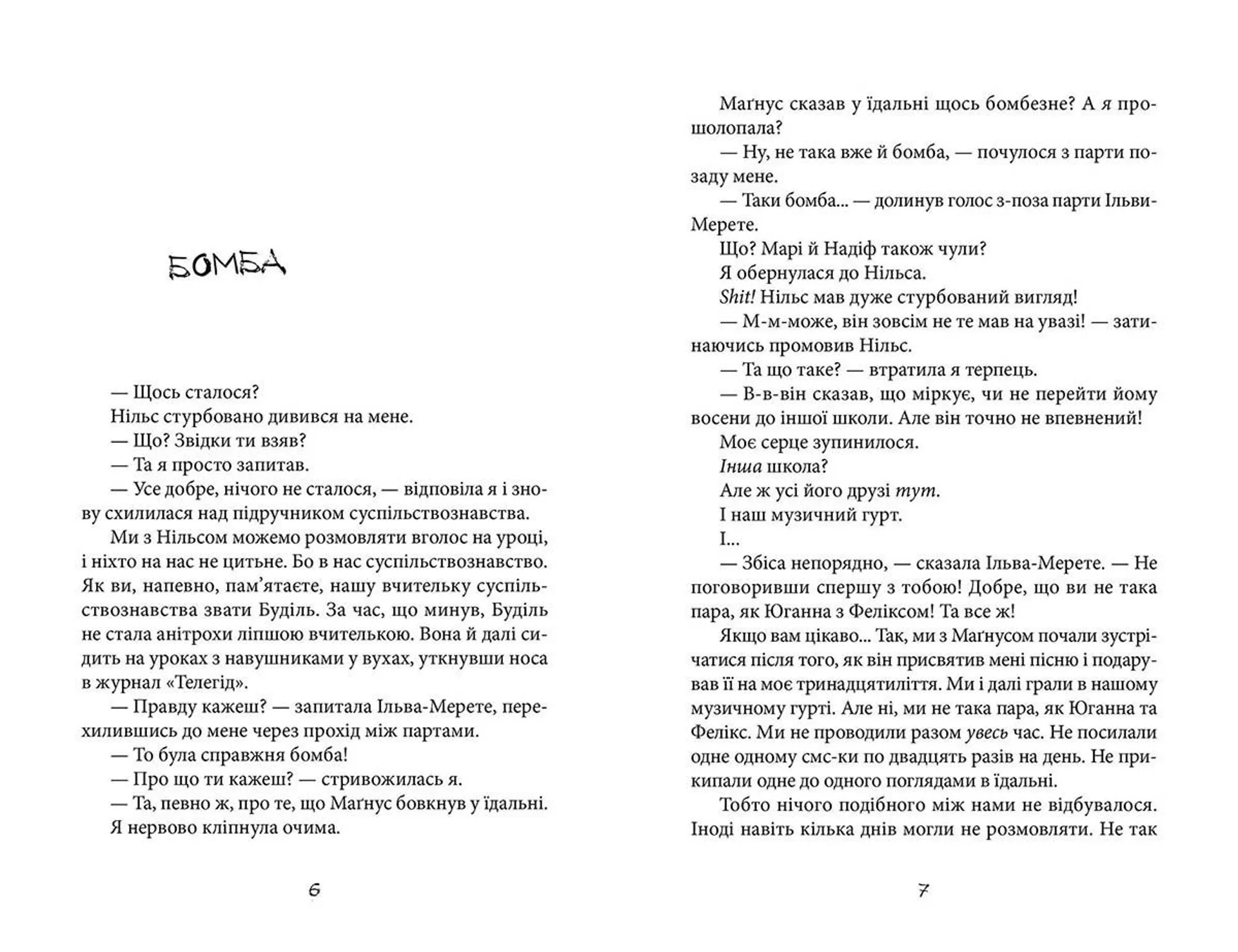 БОМБА

— Щось сталося?

Нільс стурбовано дивився на мене.

— Що? Звідки ти взяв?

— Та я просто запитав.

— Усе добре, нічого не сталося, — відповіла я і знову схилилася над підручником суспільствознавства.

Ми з Нільсом можемо розмовляти вголос на уроці, і ніхто на нас не цитьне. Бо в нас суспільствознавство. Як ви, напевно, пам'ятаєте, нашу вчительку суспільствознавства звати Буділь. За час, що минув, Буділь не стала анітрохи ліпшою вчителькою. Вона й далі сидить на уроках з навушниками у вухах, уткнувши носа в журнал «Телегід».

— Правду кажеш? — запитала Ільва-Мерете, перехилившись до мене через прохід між партами.

— То була справжня бомба!

— Про що ти кажеш? — стривожилась я.

— Та, певно ж, про те, що Маґнус бовкнув у їдальні.

Я нервово кліпнула очима.

6

Маґнус сказав у їдальні щось бомбезне? А я прошолопала?

— Ну, не така вже й бомба, — почулося з парти позаду мене.

— Таки бомба... — долинув голос з-поза парти Ільви-Мерете.

Що? Марі й Надіф також чули?

Я обернулася до Нільса.

Shit! Нільс мав дуже стурбований вигляд!

— М-м-може, він зовсім не те мав на увазі! — затинаючись промовив Нільс.

— Та що таке? — втратила я терпець.

— В-в-він сказав, що міркує, чи не перейти йому восени до іншої школи. Але він точно не впевнений!

Моє серце зупинилося.

Інша школа?

Але ж усі його друзі тут.

І наш музичний гурт.

І...

— Збіса непорядно, — сказала Ільва-Мерете. — Не поговоривши спершу з тобою! Добре, що ви не така пара, як Юганна з Феліксом! Та все ж!

Якщо вам цікаво... Так, ми з Маґнусом почали зустрічатися після того, як він присвятив мені пісню і подарував її на моє тринадцятиліття. Ми і далі грали в нашому музичному гурті. Але ні, ми не така пара, як Юганна та Фелікс. Ми не проводили разом увесь час. Не посилали одне одному смс-ки по двадцять разів на день. Не прикипали одне до одного поглядами в їдальні.

Тобто нічого подібного між нами не відбувалося. Іноді навіть кілька днів могли не розмовляти. Не так

7